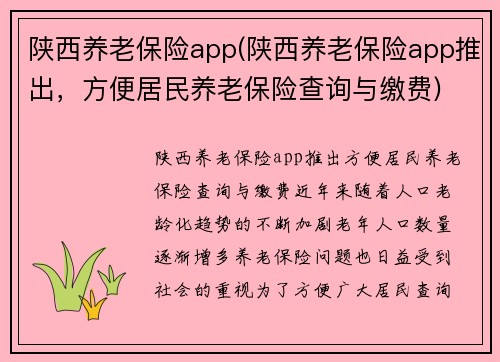 陕西养老保险app(陕西养老保险app推出，方便居民养老保险查询与缴费)

陕西养老保险app推出方便居民养老保险查询与缴费近年来随着人口老龄化趋势的不断加剧老年人口数量逐渐增多养老保险问题也日益受到社会的重视为了方便广大居民查询